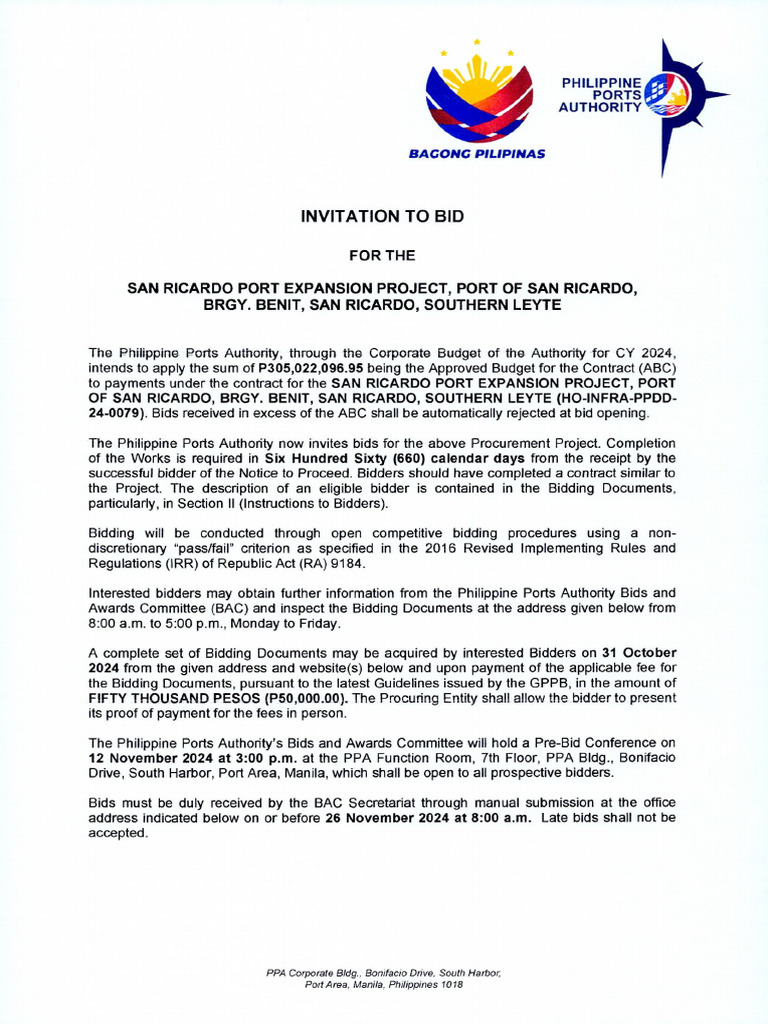 BAGONG PILIPINAS

PHILIPPINE PORTS AUTHORITY

INVITATION TO BID

FOR THE

SAN RICARDO PORT EXPANSION PROJECT, PORT OF SAN RICARDO, BRGY. BENIT, SAN RICARDO, SOUTHERN LEYTE

The Philippine Ports Authority, through the Corporate Budget of the Authority for CY 2024, intends to apply the sum of P305,022,096.95 being the Approved Budget for the Contract (ABC) to payments under the contract for the SAN RICARDO PORT EXPANSION PROJECT, PORT OF SAN RICARDO, BRGY. BENIT, SAN RICARDO, SOUTHERN LEYTE (HO-INFRA-PPDD-24-0079). Bids received in excess of the ABC shall be automatically rejected at bid opening.

The Philippine Ports Authority now invites bids for the above Procurement Project. Completion of the Works is required in Six Hundred Sixty (660) calendar days from the receipt by the successful bidder of the Notice to Proceed. Bidders should have completed a contract similar to the Project. The description of an eligible bidder is contained in the Bidding Documents, particularly, in Section II (Instructions to Bidders).

Bidding will be conducted through open competitive bidding procedures using a non-discretionary "pass/fail" criterion as specified in the 2016 Revised Implementing Rules and Regulations (IRR) of Republic Act (RA) 9184.

Interested bidders may obtain further information from the Philippine Ports Authority Bids and Awards Committee (BAC) and inspect the Bidding Documents at the address given below from 8:00 a.m. to 5:00 p.m., Monday to Friday.

A complete set of Bidding Documents may be acquired by interested Bidders on 31 October 2024 from the given address and website(s) below and upon payment of the applicable fee for the Bidding Documents, pursuant to the latest Guidelines issued by the GPPB, in the amount of FIFTY THOUSAND PESOS (P50,000.00). The Procuring Entity shall allow the bidder to present its proof of payment for the fees in person.

The Philippine Ports Authority's Bids and Awards Committee will hold a Pre-Bid Conference on 12 November 2024 at 3:00 p.m. at the PPA Function Room, 7th Floor, PPA Bldg., Bonifacio Drive, South Harbor, Port Area, Manila, which shall be open to all prospective bidders.

Bids must be duly received by the BAC Secretariat through manual submission at the office address indicated below on or before 26 November 2024 at 8:00 a.m. Late bids shall not be accepted.

PPA Corporate Bldg., Bonifacio Drive, South Harbor, Port Area, Manila, Philippines 1018